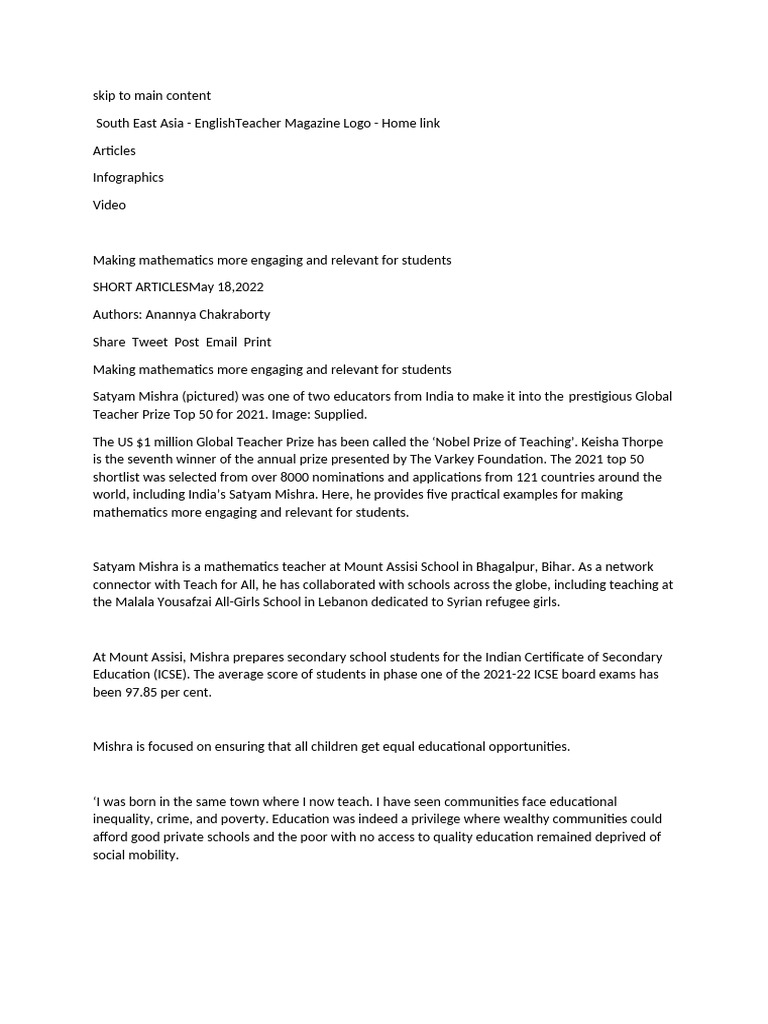 skip to main content

South East Asia - EnglishTeacher Magazine Logo - Home link

Articles

Infographics

Video

Making mathematics more engaging and relevant for students

SHORT ARTICLESMay 18,2022

Authors: Anannya Chakraborty

Share Tweet Post Email Print

Making mathematics more engaging and relevant for students

Satyam Mishra (pictured) was one of two educators from India to make it into the prestigious Global Teacher Prize Top 50 for 2021. Image: Supplied.

The US $1 million Global Teacher Prize has been called the 'Nobel Prize of Teaching'. Keisha Thorpe is the seventh winner of the annual prize presented by The Varkey Foundation. The 2021 top 50 shortlist was selected from over 8000 nominations and applications from 121 countries around the world, including India's Satyam Mishra. Here, he provides five practical examples for making mathematics more engaging and relevant for students.

Satyam Mishra is a mathematics teacher at Mount Assisi School in Bhagalpur, Bihar. As a network connector with Teach for All, he has collaborated with schools across the globe, including teaching at the Malala Yousafzai All-Girls School in Lebanon dedicated to Syrian refugee girls.

At Mount Assisi, Mishra prepares secondary school students for the Indian Certificate of Secondary Education (ICSE). The average score of students in phase one of the 2021-22 ICSE board exams has been 97.85 per cent.

Mishra is focused on ensuring that all children get equal educational opportunities.

'I was born in the same town where I now teach. I have seen communities face educational inequality, crime, and poverty. Education was indeed a privilege where wealthy communities could afford good private schools and the poor with no access to quality education remained deprived of social mobility.